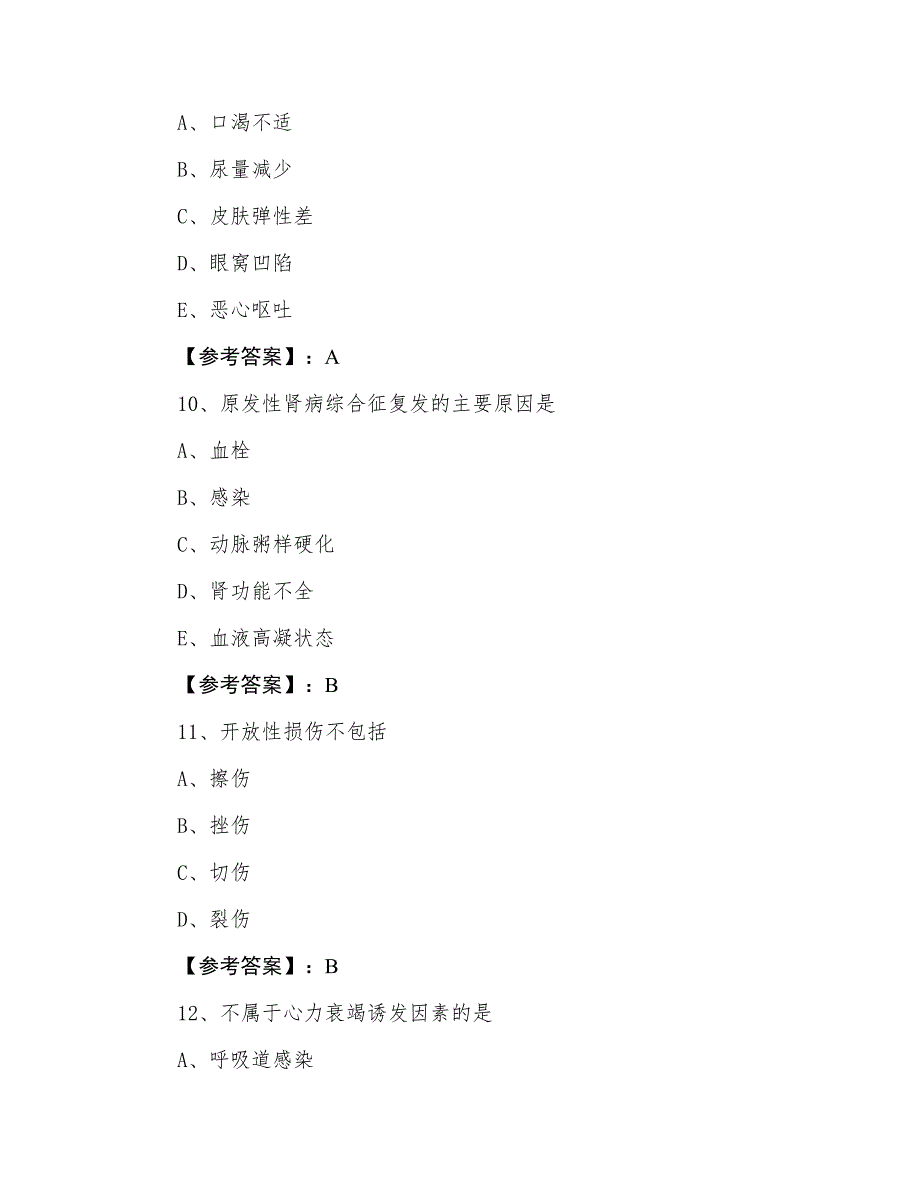 A、口渴不适

B、尿量减少

C、皮肤弹性差

D、眼窝凹陷

E、恶心呕吐

【参考答案】：A

10、原发性肾病综合征复发的主要原因是

A、血栓

B、感染

C、动脉粥样硬化

D、肾功能不全

E、血液高凝状态

【参考答案】：B

11、开放性损伤不包括

A、擦伤

B、挫伤

C、切伤

D、裂伤

【参考答案】：B

12、不属于心力衰竭诱发因素的是

A、呼吸道感染